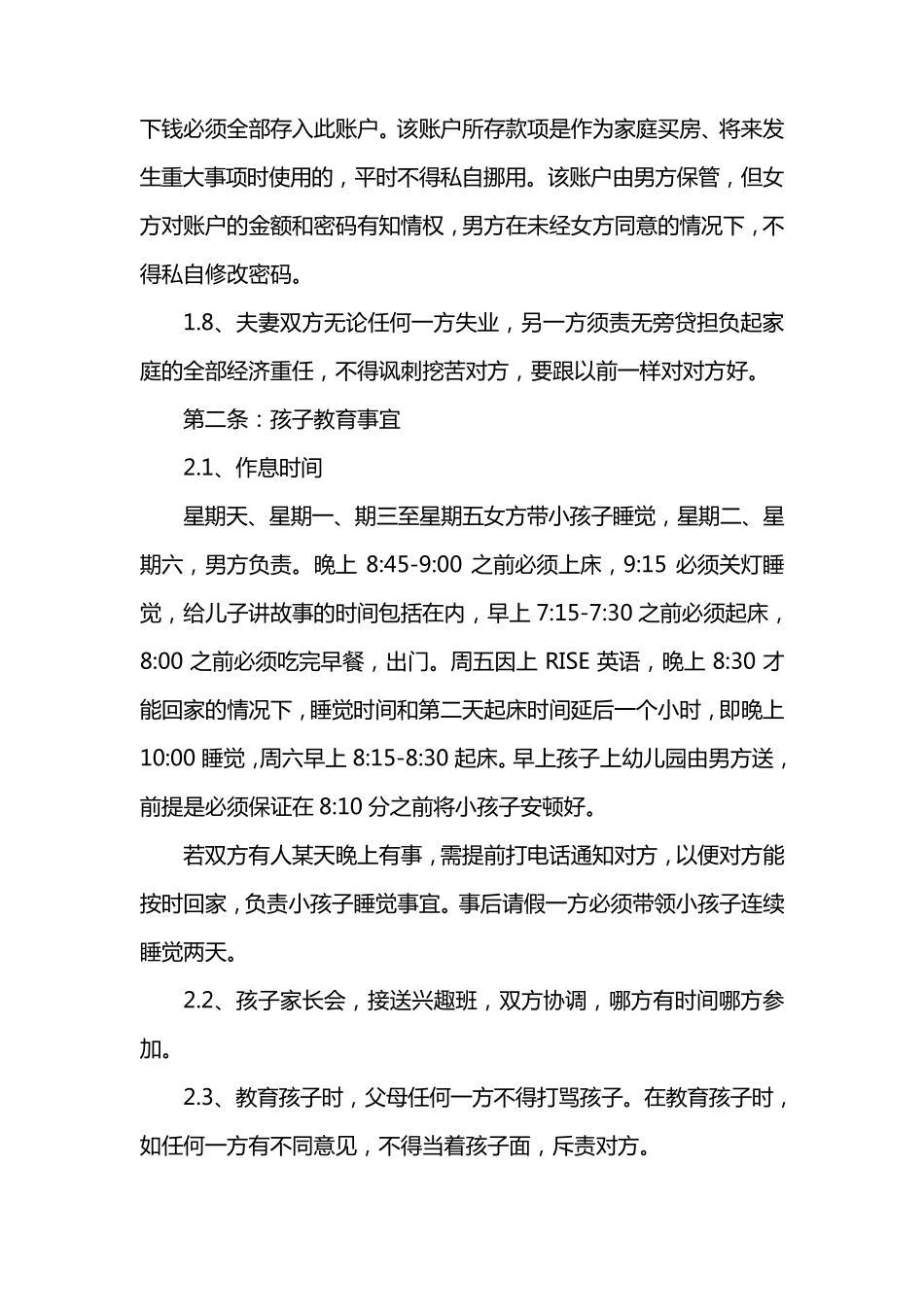 下钱必须全部存入此账户。该账户所存款项是作为家庭买房、将来发生重大事项时使用的，平时不得私自挪用。该账户由男方保管，但女方对账户的金额和密码有知情权，男方在未经女方同意的情况下，不得私自修改密码。

1.8、夫妻双方无论任何一方失业，另一方须责无旁贷担负起家庭的全部经济重任，不得讽刺挖苦对方，要跟以前一样对对方好。

第二条：孩子教育事宜

2.1、作息时间

星期天、星期一、期三至星期五女方带小孩子睡觉，星期二、星期六，男方负责。晚上 8:45-9:00 之前必须上床，9:15 必须关灯睡觉，给儿子讲故事的时间包括在内，早上 7:15-7:30 之前必须起床，8:00 之前必须吃完早餐，出门。周五因上 RISE 英语，晚上 8:30 才能回家的情况下，睡觉时间和第二天起床时间延后一个小时，即晚上 10:00 睡觉，周六早上 8:15-8:30 起床。早上孩子上幼儿园由男方送，前提是必须保证在 8:10 分之前将小孩子安顿好。

若双方有人某天晚上有事，需提前打电话通知对方，以便对方能按时回家，负责小孩子睡觉事宜。事后请假一方必须带领小孩子连续睡觉两天。

2.2、孩子家长会，接送兴趣班，双方协调，哪方有时间哪方参加。

2.3、教育孩子时，父母任何一方不得打骂孩子。在教育孩子时，如任何一方有不同意见，不得当着孩子面，斥责对方。